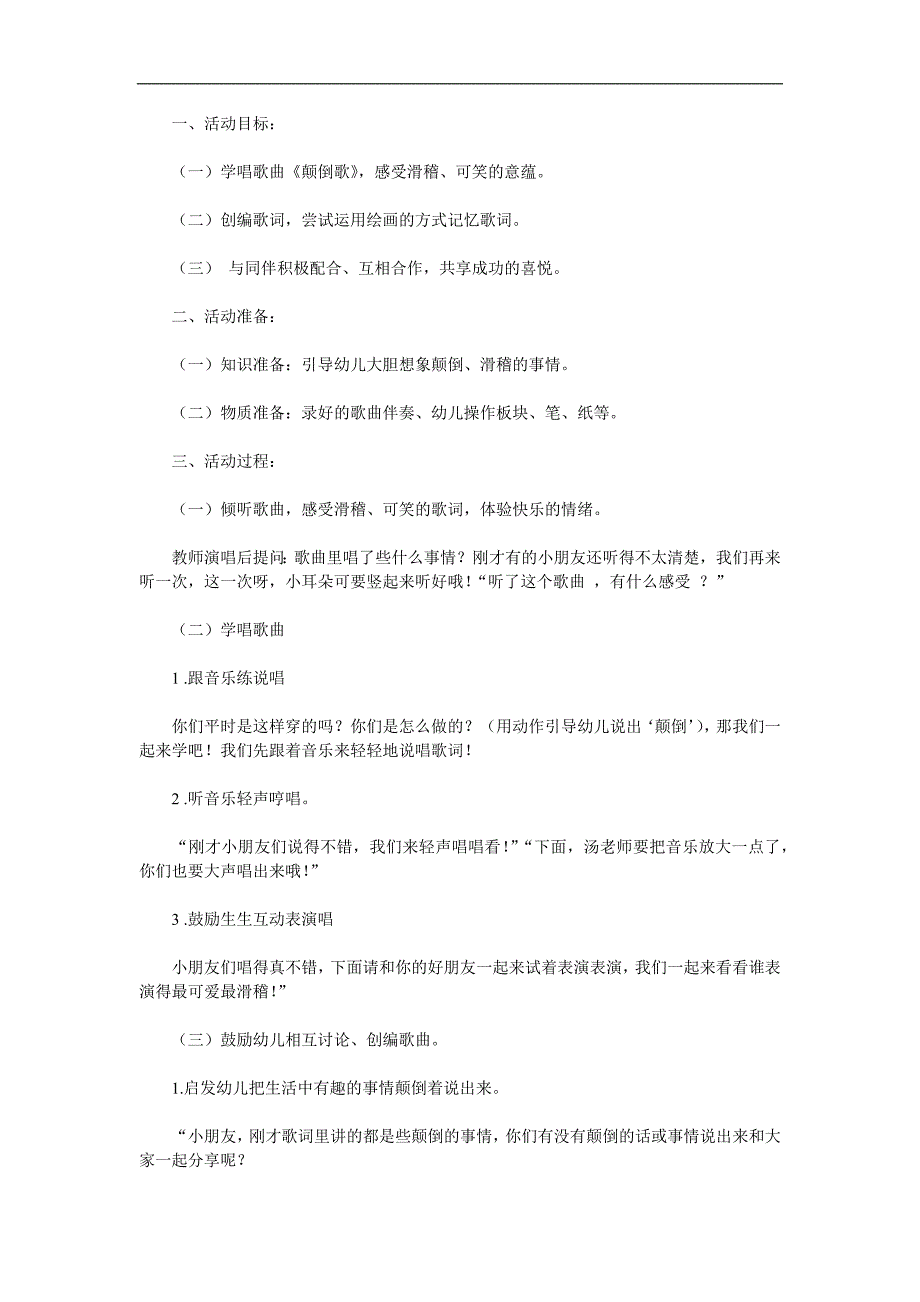 一、活动目标：

（一）学唱歌曲《颠倒歌》，感受滑稽、可笑的意蕴。

（二）创编歌词，尝试运用绘画的方式记忆歌词。

（三） 与同伴积极配合、互相合作，共享成功的喜悦。

二、活动准备：

（一）知识准备：引导幼儿大胆想象颠倒、滑稽的事情。

（二）物质准备：录好的歌曲伴奏、幼儿操作板块、笔、纸等。

三、活动过程：

（一）倾听歌曲，感受滑稽、可笑的歌词，体验快乐的情绪。

教师演唱后提问：歌曲里唱了些什么事情？刚才有的小朋友还听得不太清楚，我们再来听一次，这一次呀，小耳朵可要竖起来听好哦！“听了这个歌曲 ，有什么感受 ？”

（二）学唱歌曲

1 .跟音乐练说唱

你们平时是这样穿的吗？你们是怎么做的？（用动作引导幼儿说出‘颠倒’），那我们一起来学吧！我们先跟着音乐来轻轻地说唱歌词！

2 .听音乐轻声哼唱。

“刚才小朋友们说得不错，我们来轻声唱唱看！”“下面，汤老师要把音乐放大一点了，你们也要大声唱出来哦！”

3 .鼓励生生互动表演唱

小朋友们唱得真不错，下面请和你的好朋友一起来试着表演表演，我们一起来看看谁表演得最可爱最滑稽！”

（三）鼓励幼儿相互讨论、创编歌曲。

1.启发幼儿把生活中有趣的事情颠倒着说出来。

“小朋友，刚才歌词里讲的都是些颠倒的事情，你们有没有颠倒的话或事情说出来和大家一起分享呢？